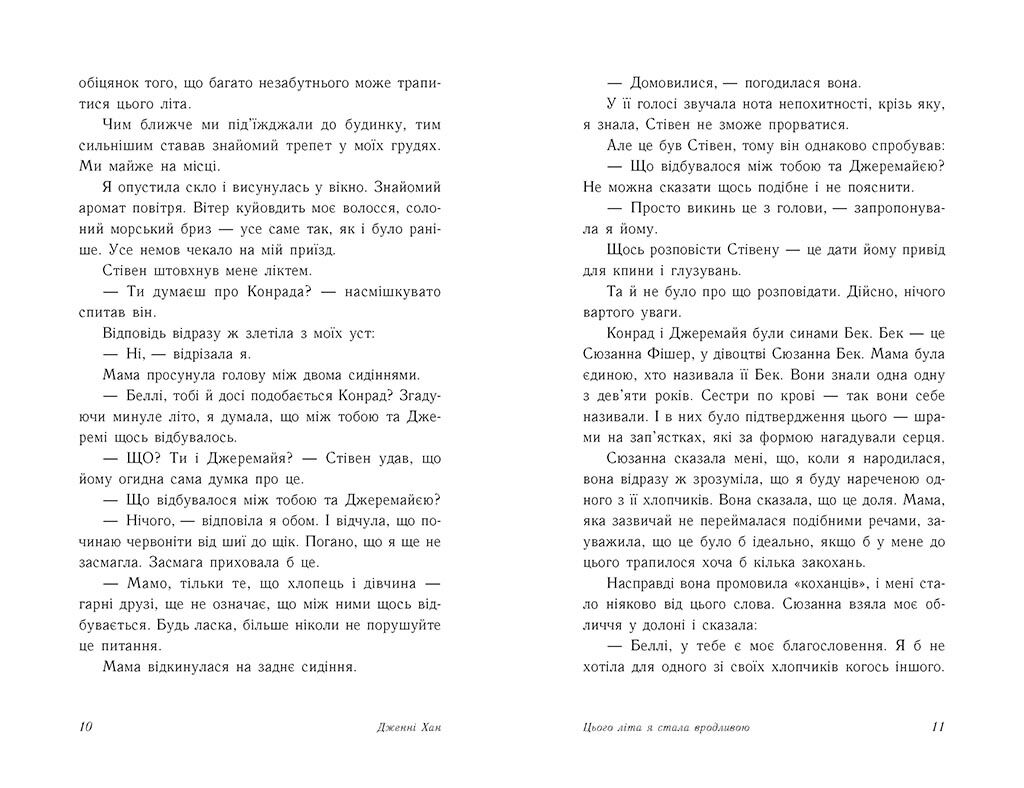 обіцянок того, що багато незабутнього може трапитися цього літа.

Чим ближче ми під'їжджали до будинку, тим сильнішим ставав знайомий трепет у моїх грудях. Ми майже на місці.

Я опустила скло і висунулась у вікно. Знайомий аромат повітря. Вітер куйовдить моє волосся, солоний морський бриз — усе саме так, як і було раніше. Усе немов чекало на мій приїзд.

Стівен штовхнув мене ліктем.

— Ти думаєш про Конрада? — насмішкувато спитав він.

Відповідь відразу ж злетіла з моїх уст:

— Ні, — відрізала я.

Мама просунула голову між двома сидіннями.

— Беллі, тобі й досі подобається Конрад? Згадуючи минуле літо, я думала, що між тобою та Джеремі щось відбувалось.

— ЩО? Ти і Джеремайя? — Стівен удав, що йому огидна сама думка про це.

— Що відбувалося між тобою та Джеремайєю?

— Нічого, — відповіла я обом. І відчула, що починаю червоніти від шиї до щік. Погано, що я ще не засмагла. Засмага приховала б це.

— Мамо, тільки те, що хлопець і дівчина — гарні друзі, ще не означає, що між ними щось відбувається. Будь ласка, більше ніколи не порушуйте це питання.

Мама відкинулася на заднє сидіння.

10 Дженні Хан

— Домовилися, — погодилася вона.

У її голосі звучала нота непохитності, крізь яку, я знала, Стівен не зможе прорватися.

Але це був Стівен, тому він однаково спробував:

— Що відбувалося між тобою та Джеремайєю? Не можна сказати щось подібне і не пояснити.

— Просто викинь це з голови, — запропонувала я йому.

Щось розповісти Стівену — це дати йому привід для кпини і глузувань.

Та й не було про що розповідати. Дійсно, нічого вартого уваги.

Конрад і Джеремайя були синами Бек. Бек — це Сюзанна Фішер, у дівоцтві Сюзанна Бек. Мама була єдиною, хто називала її Бек. Вони знали одна одну з дев'яти років. Сестри по крові — так вони себе називали. І в них було підтвердження цього — шрами на зап'ястках, які за формою нагадували серця.

Сюзанна сказала мені, що, коли я народилася, вона відразу ж зрозуміла, що я буду нареченою одного з її хлопчиків. Вона сказала, що це доля. Мама, яка зазвичай не переймалася подібними речами, зауважила, що це було б ідеально, якщо б у мене до цього трапилося хоча б кілька закохань.

Насправді вона промовила «коханців», і мені стало ніяково від цього слова. Сюзанна взяла моє обличчя у долоні і сказала:

— Беллі, у тебе є моє благословення. Я б не хотіла для одного зі своїх хлопчиків когось іншого.

Цього літа я стала вродливою 11